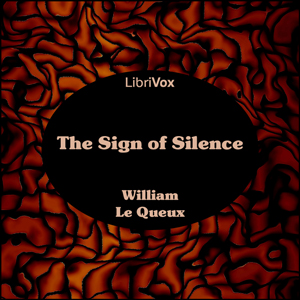 LibriVox

The Sign of Silence

William
Le Queux